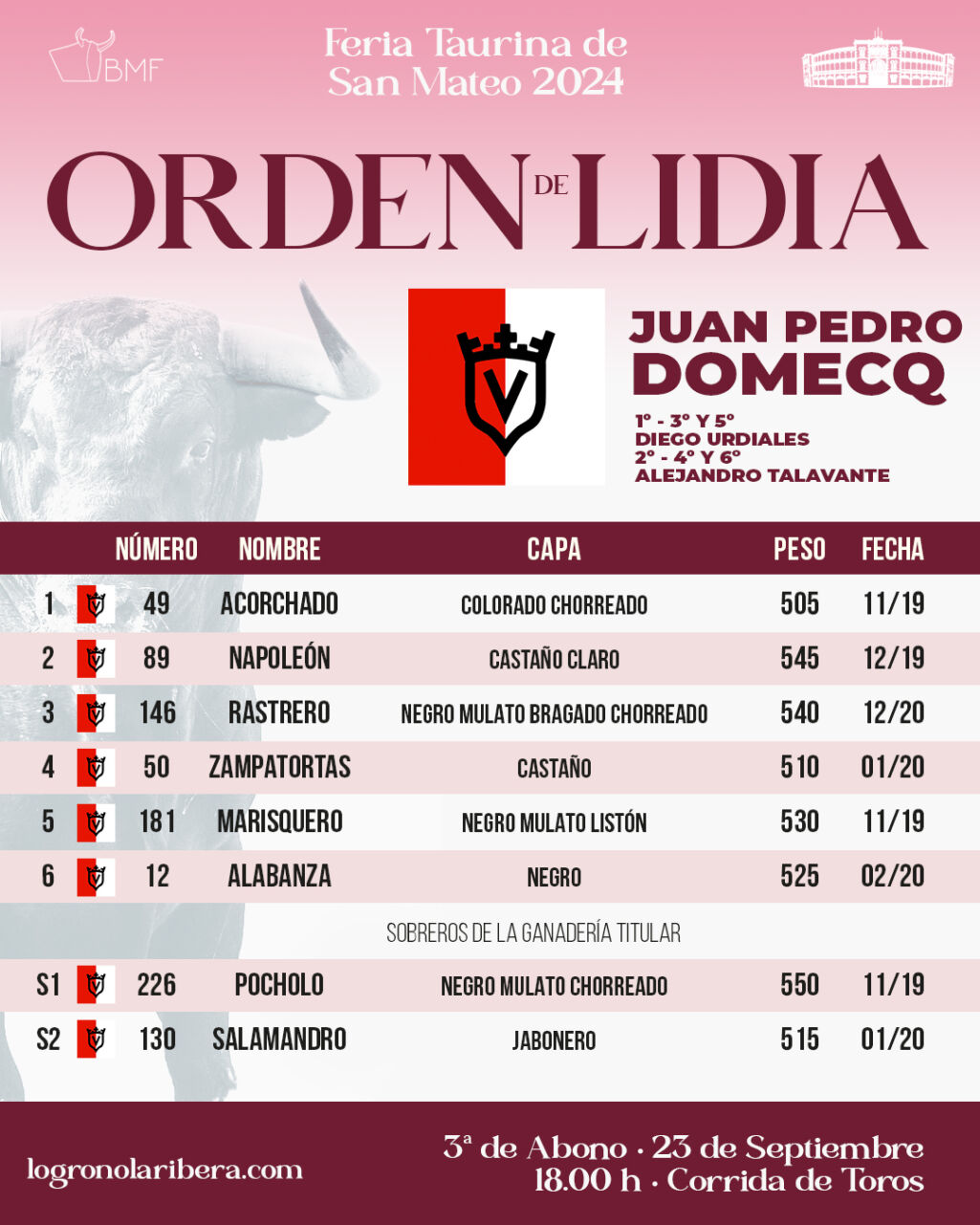 BMF

Feria Taurina de San Mateo 2024

ORDEN DE LIDIA

JUAN PEDRO DOMECQ

1º - 3º Y 5º
DIEGO URDIALES
2º - 4º Y 6º
ALEJANDRO TALAVANTE

| | NÚMERO | NOMBRE | CAPA | PESO | FECHA |
|---|---|---|---|---|---|
| 1 | 49 | ACORCHADO | COLORADO CHORREADO | 505 | 11/19 |
| 2 | 89 | NAPOLEÓN | CASTAÑO CLARO | 545 | 12/19 |
| 3 | 146 | RASTRERO | NEGRO MULATO BRAGADO CHORREADO | 540 | 12/20 |
| 4 | 50 | ZAMPATORTAS | CASTAÑO | 510 | 01/20 |
| 5 | 181 | MARISQUERO | NEGRO MULATO LISTÓN | 530 | 11/19 |
| 6 | 12 | ALABANZA | NEGRO | 525 | 02/20 |
| SOBREROS DE LA GANADERÍA TITULAR | | | | | |
| S1 | 226 | POCHOLO | NEGRO MULATO CHORREADO | 550 | 11/19 |
| S2 | 130 | SALAMANDRO | JABONERO | 515 | 01/20 |

logronolaribera.com

3ª de Abono · 23 de Septiembre
18.00 h · Corrida de Toros